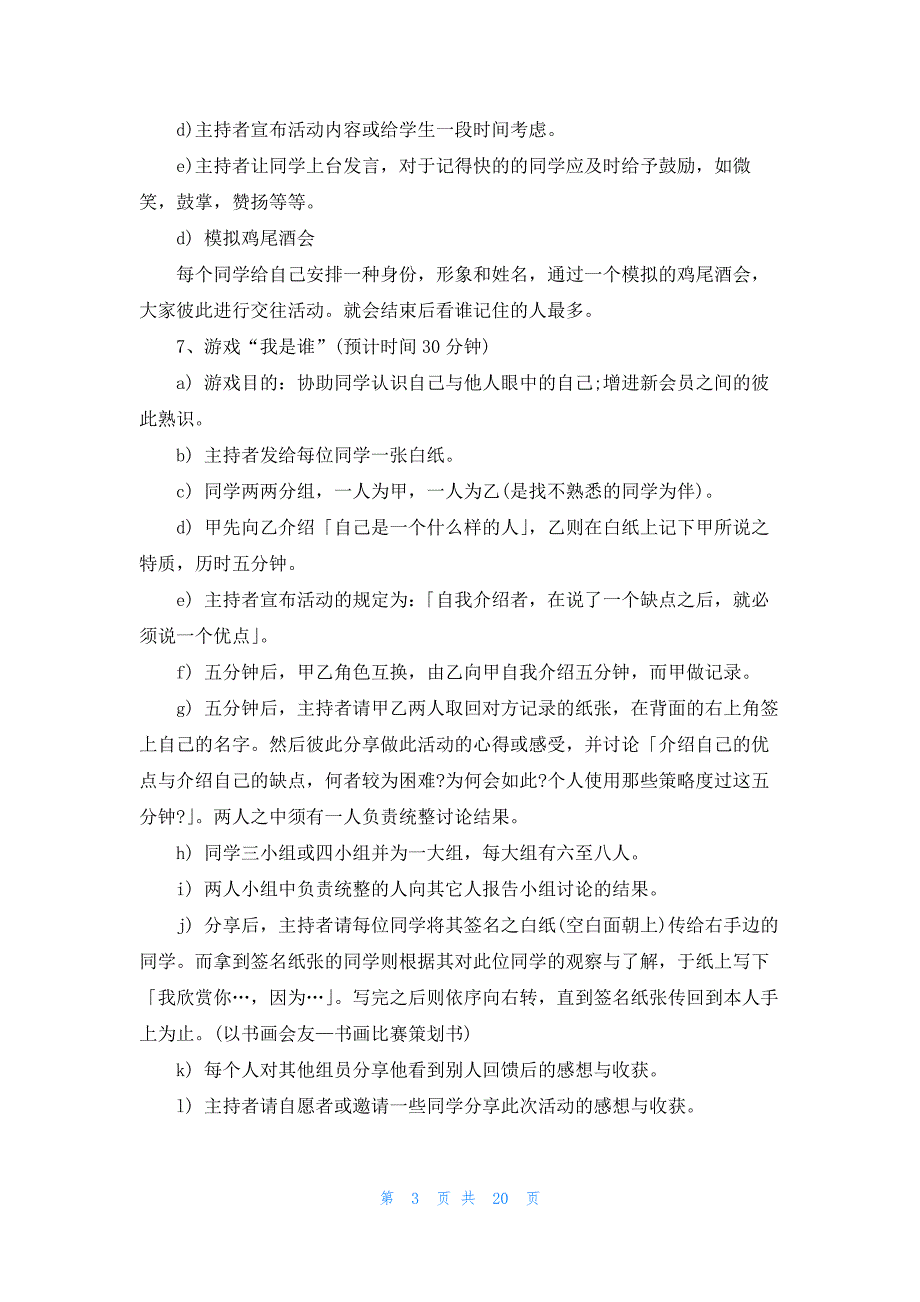 d)主持者宣布活动内容或给学生一段时间考虑。

e)主持者让同学上台发言，对于记得快的的同学应及时给予鼓励，如微笑，鼓掌，赞扬等等。

d) 模拟鸡尾酒会

每个同学给自己安排一种身份，形象和姓名，通过一个模拟的鸡尾酒会，大家彼此进行交往活动。就会结束后看谁记住的人最多。

7、游戏“我是谁”(预计时间 30 分钟)

a) 游戏目的：协助同学认识自己与他人眼中的自己;增进新会员之间的彼此熟识。

b) 主持者发给每位同学一张白纸。

c) 同学两两分组，一人为甲，一人为乙(是找不熟悉的同学为伴)。

d) 甲先向乙介绍「自己是一个什么样的人」，乙则在白纸上记下甲所说之特质，历时五分钟。

e) 主持者宣布活动的规定为:「自我介绍者，在说了一个缺点之后，就必须说一个优点」。

f) 五分钟后，甲乙角色互换，由乙向甲自我介绍五分钟，而甲做记录。

g) 五分钟后，主持者请甲乙两人取回对方记录的纸张，在背面的右上角签上自己的名字。然后彼此分享做此活动的心得或感受，并讨论「介绍自己的优点与介绍自己的缺点，何者较为困难?为何会如此?个人使用那些策略度过这五分钟?」。两人之中须有一人负责统整讨论结果。

h) 同学三小组或四小组并为一大组，每大组有六至八人。

i) 两人小组中负责统整的人向其它人报告小组讨论的结果。

j) 分享后，主持者请每位同学将其签名之白纸(空白面朝上)传给右手边的同学。而拿到签名纸张的同学则根据其对此位同学的观察与了解，于纸上写下「我欣赏你…，因为…」。写完之后则依序向右转，直到签名纸张传回到本人手上为止。(以书画会友—书画比赛策划书)

k) 每个人对其他组员分享他看到别人回馈后的感想与收获。

l) 主持者请自愿者或邀请一些同学分享此次活动的感想与收获。

第 3 页 共 20 页